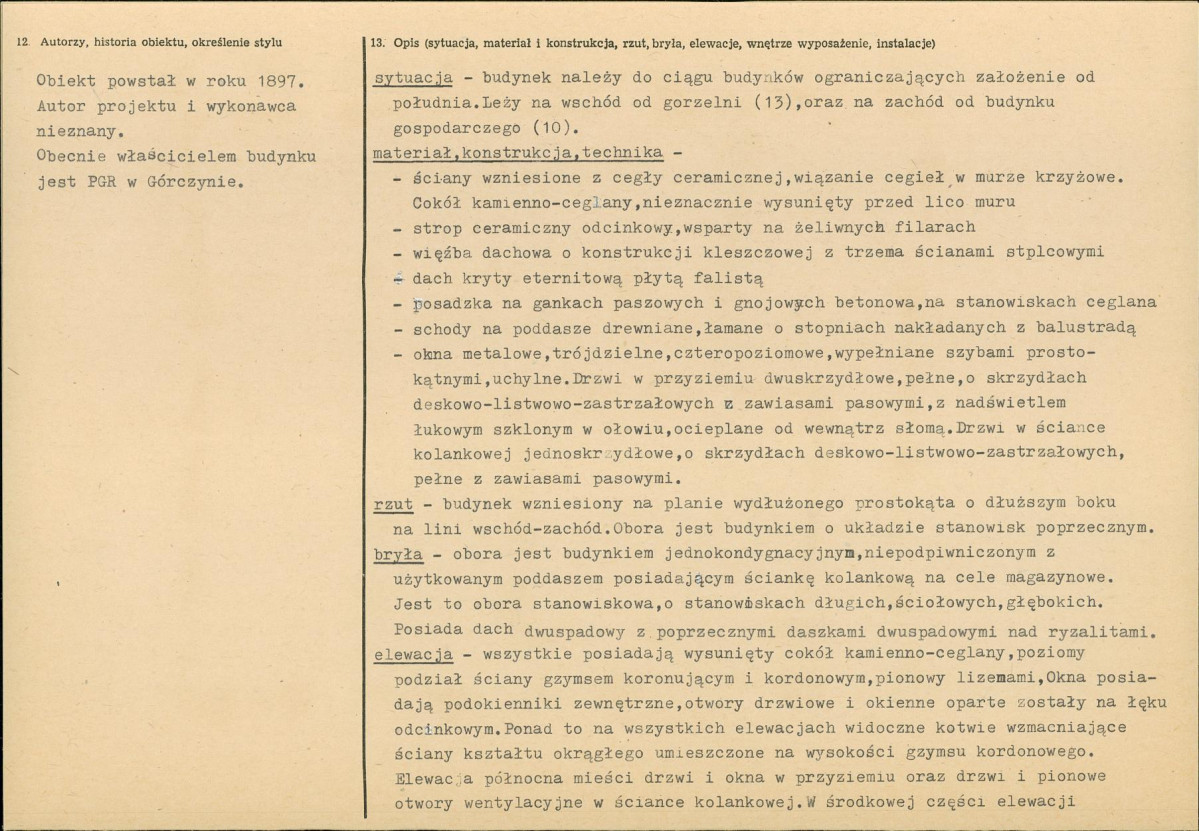 12. Autorzy, historia obiektu, określenie stylu

Obiekt powstał w roku 1897. Autor projektu i wykonawca nieznany.
Obecnie właścicielem budynku jest PGR w Górczynie.

13. Opis (sytuacja, materiał i konstrukcja, rzut, bryła, elewacje, wnętrze wyposażenie, instalacje)

sytuacja - budynek należy do ciągu budynków ograniczających założenie od południa.Leży na wschód od gorzelni (13),oraz na zachód od budynku gospodarczego (10).

materiał,konstrukcja,technika -
- ściany wzniesione z cegły ceramicznej,wiązanie cegieł w murze krzyżowe. Cokół kamienno-ceglany,nieznacznie wysunięty przed lico muru
- strop ceramiczny odcinkowy,wsparty na żeliwnych filarach
- więźba dachowa o konstrukcji kleszczowej z trzema ścianami stplcowymi
- dach kryty eternitową płytą falistą
- posadzka na gankach paszowych i gnojowych betonowa,na stanowiskach ceglana
- schody na poddasze drewniane,łamane o stopniach nakładanych z balustradą
- okna metalowe,trójdzielne,czteropoziomowe,wypełniane szybami prostokątnymi,uchylne.Drzwi w przyziemiu dwuskrzydłowe,pełne,o skrzydłach deskowo-listwowo-zastrzałowych z zawiasami pasowymi,z nadświetlem łukowym szklonym w ołowiu,ocieplane od wewnątrz słomą.Drzwi w ściance kolankowej jednoskrzydłowe,o skrzydłach deskowo-listwowo-zastrzałowych, pełne z zawiasami pasowymi.

rzut - budynek wzniesiony na planie wydłużonego prostokąta o dłuższym boku na lini wschód-zachód.Obora jest budynkiem o układzie stanowisk poprzecznym.

bryła - obora jest budynkiem jednokondygnacyjnym,niepodpiwniczonym z użytkowanym poddaszem posiadającym ściankę kolankową na cele magazynowe. Jest to obora stanowiskowa,o stanowiskach długich,ściołowych,głębokich. Posiada dach dwuspadowy z poprzecznymi daszkami dwuspadowymi nad ryzalitami.

elewacja - wszystkie posiadają wysunięty cokół kamienno-ceglany,poziomy podział ściany gzymsem koronującym i kordonowym,pionowy lizemami,Okna posiadają podokienniki zewnętrzne,otwory drzwiowe i okienne oparte zostały na łęku odcinkowym.Ponad to na wszystkich elewacjach widoczne kotwie wzmacniające ściany kształtu okrągłego umieszczone na wysokości gzymsu kordonowego. Elewacja północna mieści drzwi i okna w przyziemiu oraz drzwi i pionowe otwory wentylacyjne w ściance kolankowej.W środkowej części elewacji